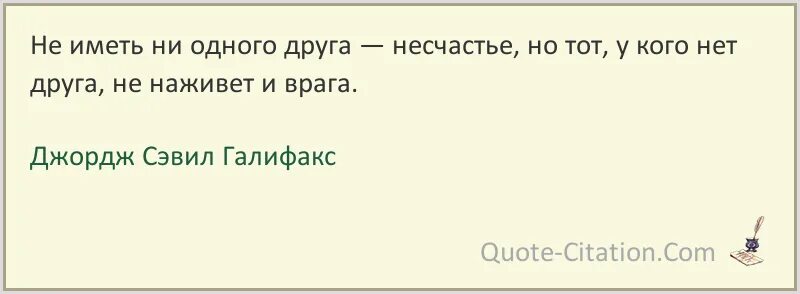 Не иметь ни одного друга — несчастье, но тот, у кого нет друга, не наживет и врага.

Джордж Сэвил Галифакс

Quote-Citation.Com